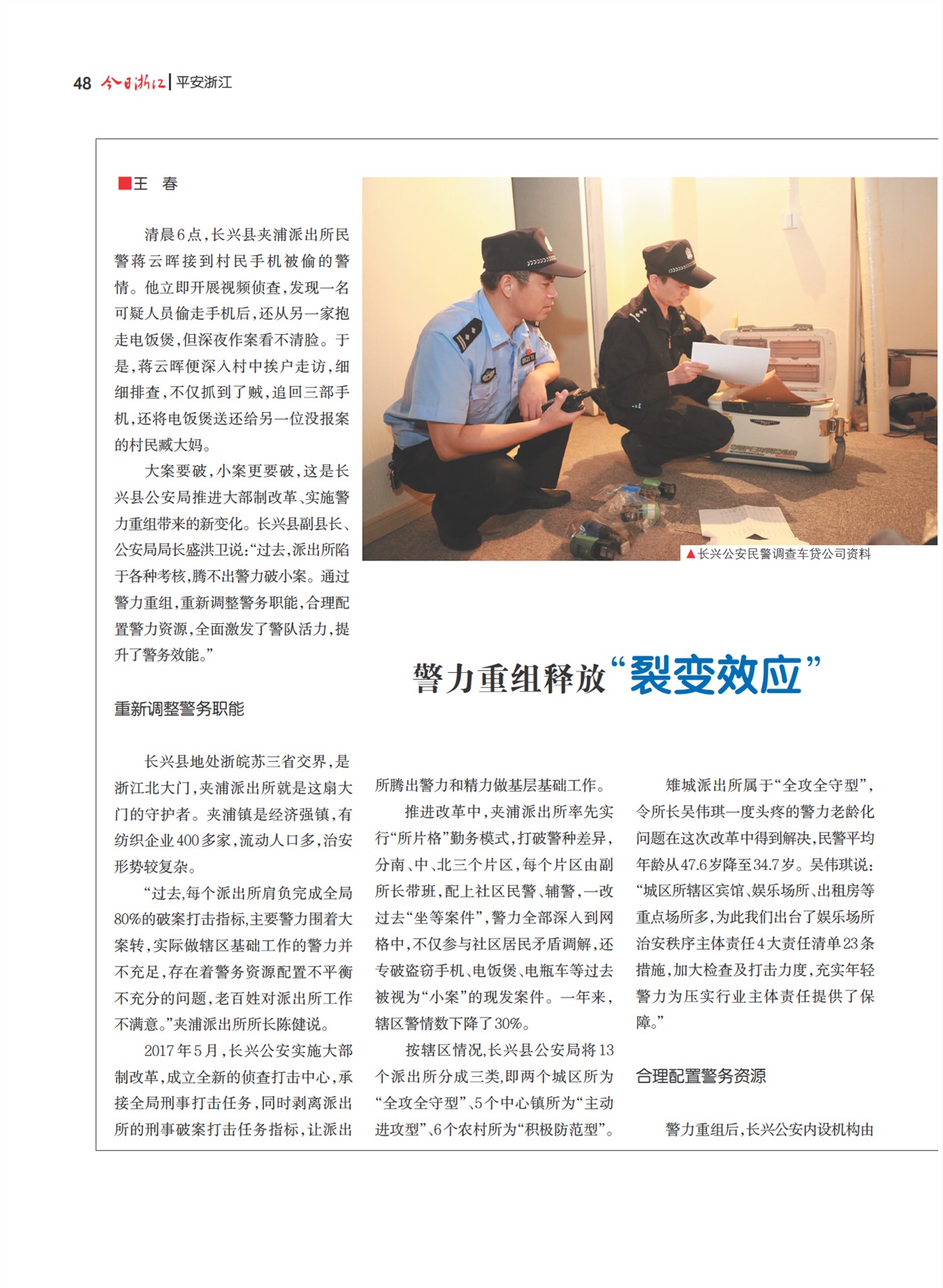 48 今日浙江 | 平安浙江

■王 春

清晨6点，长兴县夹浦派出所民警蒋云晖接到村民手机被偷的警情。他立即开展视频侦查，发现一名可疑人员偷走手机后，还从另一家抱走电饭煲，但深夜作案看不清脸。于是，蒋云晖便深入村中挨户走访，细细排查，不仅抓到了贼，追回三部手机，还将电饭煲送还给另一位没报案的村民臧大妈。

大案要破，小案更要破，这是长兴县公安局推进大部制改革、实施警力重组带来的新变化。长兴县副县长、公安局局长盛洪卫说：“过去，派出所陷于各种考核，腾不出警力破小案。通过警力重组，重新调整警务职能，合理配置警力资源，全面激发了警队活力，提升了警务效能。”

▲长兴公安民警调查车贷公司资料

警力重组释放“裂变效应”

重新调整警务职能

长兴县地处浙皖苏三省交界，是浙江北大门，夹浦派出所就是这扇大门的守护者。夹浦镇是经济强镇，有纺织企业400多家，流动人口多，治安形势较复杂。

“过去，每个派出所肩负完成全局80%的破案打击指标，主要警力围着大案转，实际做辖区基础工作的警力并不充足，存在着警务资源配置不平衡不充分的问题，老百姓对派出所工作不满意。”夹浦派出所所长陈健说。

2017年5月，长兴公安实施大部制改革，成立全新的侦查打击中心，承接全局刑事打击任务，同时剥离派出所的刑事破案打击任务指标，让派出所腾出警力和精力做基层基础工作。

推进改革中，夹浦派出所率先实行“所片格”勤务模式，打破警种差异，分南、中、北三个片区，每个片区由副所长带班，配上社区民警、辅警，一改过去“坐等案件”，警力全部深入到网格中，不仅参与社区居民矛盾调解，还专破盗窃手机、电饭煲、电瓶车等过去被视为“小案”的现发案件。一年来，辖区警情数下降了30%。

按辖区情况，长兴县公安局将13个派出所分成三类，即两个城区所为“全攻全守型”、5个中心镇所为“主动进攻型”、6个农村所为“积极防范型”。

雉城派出所属于“全攻全守型”，令所长吴伟琪一度头疼的警力老龄化问题在这次改革中得到解决，民警平均年龄从47.6岁降至34.7岁。吴伟琪说：“城区所辖区宾馆、娱乐场所、出租房等重点场所多，为此我们出台了娱乐场所治安秩序主体责任4大责任清单23条措施，加大检查及打击力度，充实年轻警力为压实行业主体责任提供了保障。”

合理配置警务资源

警力重组后，长兴公安内设机构由